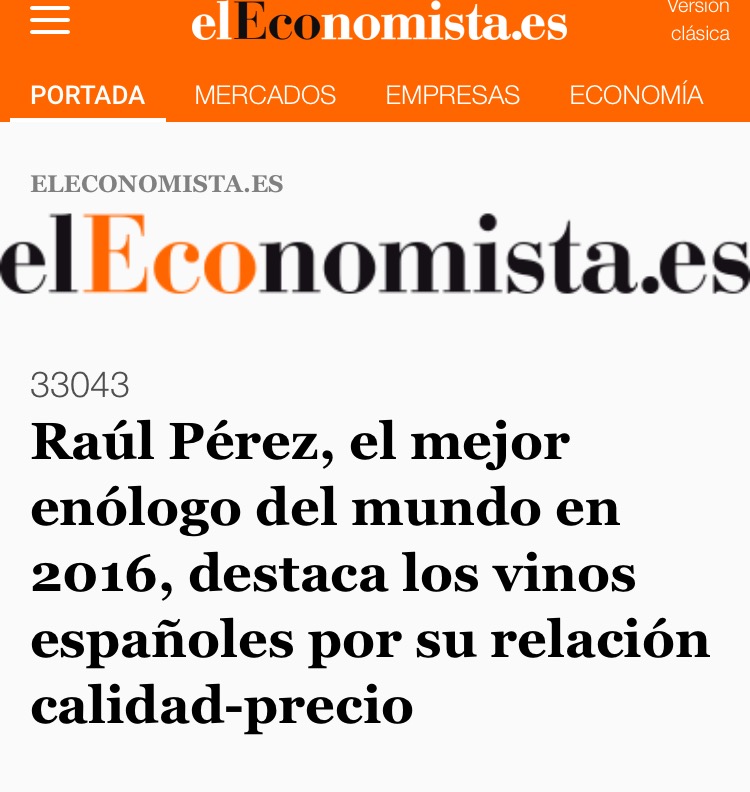 elEconomista.es

Versión clásica

PORTADA MERCADOS EMPRESAS ECONOMÍA

ELECONOMISTA.ES

elEconomista.es

33043

Raúl Pérez, el mejor enólogo del mundo en 2016, destaca los vinos españoles por su relación calidad-precio